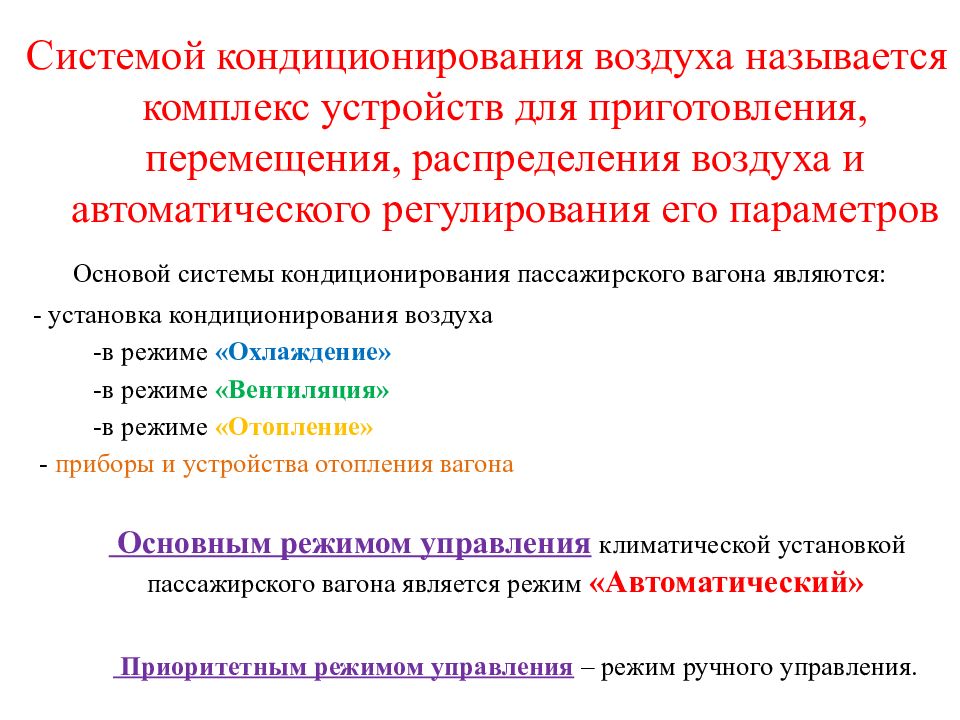 Системой кондиционирования воздуха называется комплекс устройств для приготовления, перемещения, распределения воздуха и автоматического регулирования его параметров

Основой системы кондиционирования пассажирского вагона являются:

- установка кондиционирования воздуха

-в режиме «Охлаждение»

-в режиме «Вентиляция»

-в режиме «Отопление»

- приборы и устройства отопления вагона

Основным режимом управления климатической установкой пассажирского вагона является режим «Автоматический»

Приоритетным режимом управления – режим ручного управления.